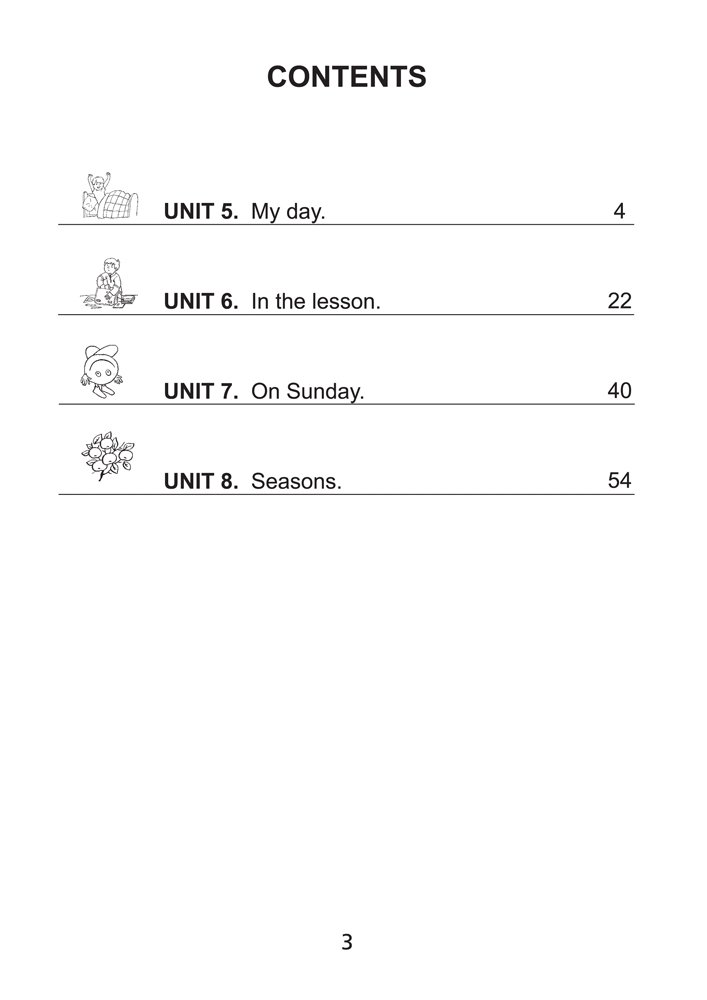 CONTENTS

UNIT 5. My day. 4

UNIT 6. In the lesson. 22

UNIT 7. On Sunday. 40

UNIT 8. Seasons. 54

3